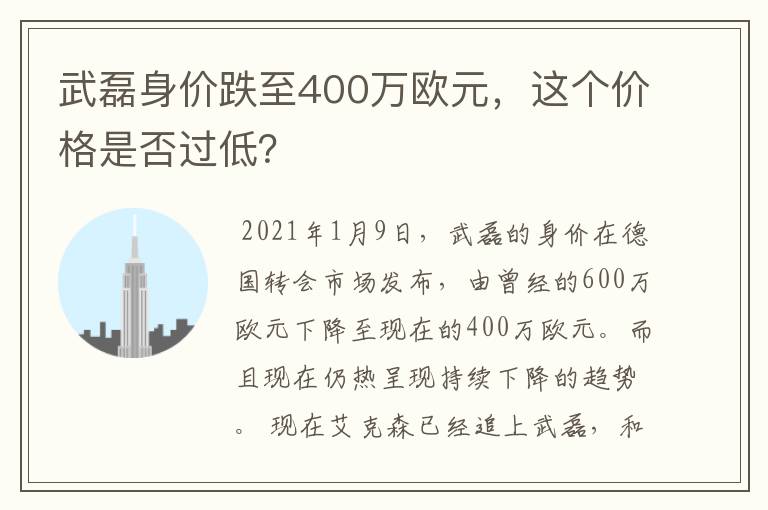 武磊身价跌至400万欧元，这个价格是否过低?

2021年1月9日，武磊的身价在德国转会市场发布，由曾经的600万欧元下降至现在的400万欧元。而且现在仍热呈现持续下降的趋势。现在艾克森已经追上武磊，和